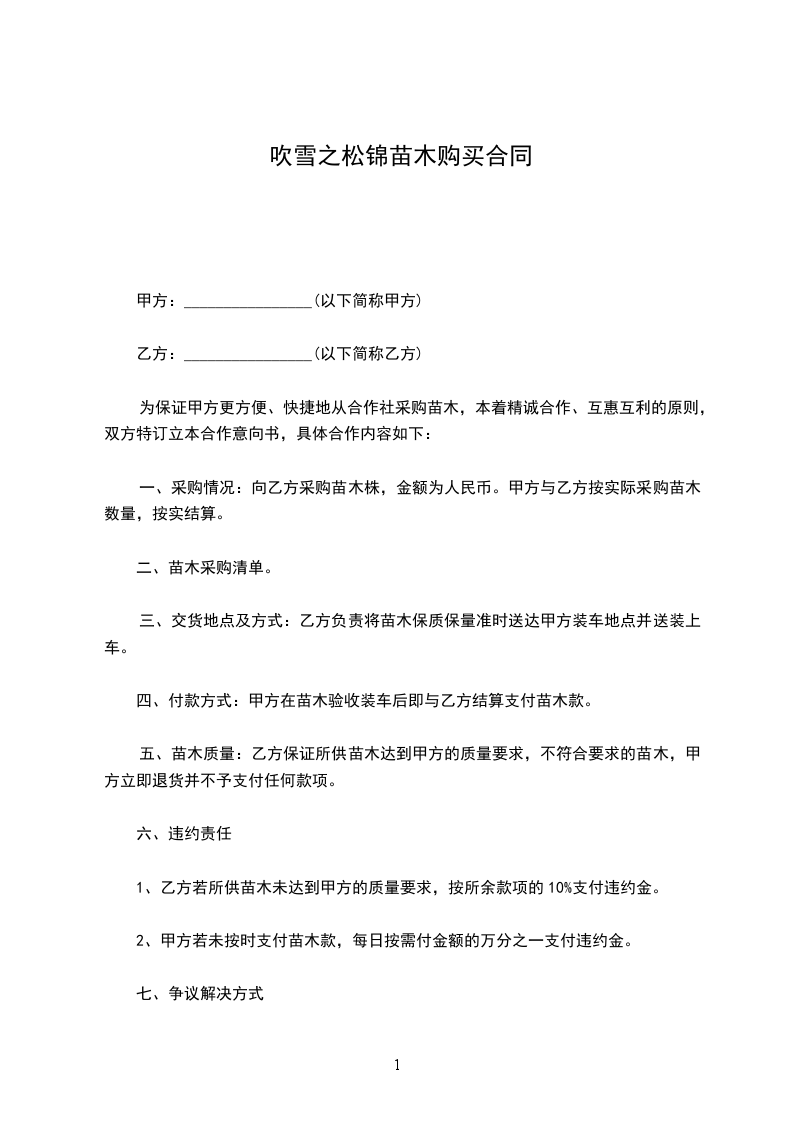 吹雪之松锦苗木购买合同

甲方：________________(以下简称甲方)

乙方：________________(以下简称乙方)

为保证甲方更方便、快捷地从合作社采购苗木，本着精诚合作、互惠互利的原则，双方特订立本合作意向书，具体合作内容如下：

一、采购情况：向乙方采购苗木株，金额为人民币。甲方与乙方按实际采购苗木数量，按实结算。

二、苗木采购清单。

三、交货地点及方式：乙方负责将苗木保质保量准时送达甲方装车地点并送装上车。

四、付款方式：甲方在苗木验收装车后即与乙方结算支付苗木款。

五、苗木质量：乙方保证所供苗木达到甲方的质量要求，不符合要求的苗木，甲方立即退货并不予支付任何款项。

六、违约责任

1、乙方若所供苗木未达到甲方的质量要求，按所余款项的 10%支付违约金。

2、甲方若未按时支付苗木款，每日按需付金额的万分之一支付违约金。

七、争议解决方式

1